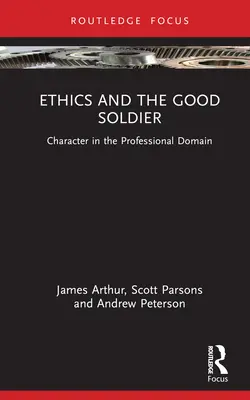 ROUTLEDGE FOCUS

ETHICS AND THE GOOD SOLDIER

Character in the Professional Domain

James Arthur, Scott Parsons and Andrew Peterson

ROUTLEDGE
Focus